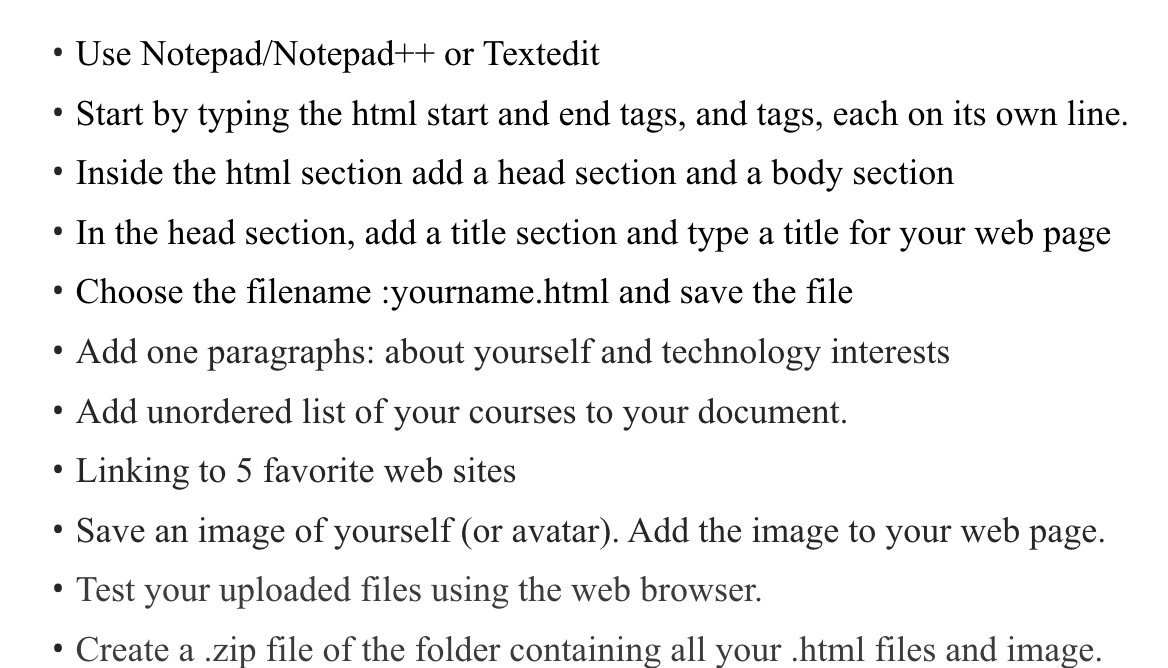 • Use Notepad/Notepad++ or Textedit
• Start by typing the html start and end tags, and tags, each on its own line.
• Inside the html section add a head section and a body section
• In the head section, add a title section and type a title for your web page
• Choose the filename :yourname.html and save the file
• Add one paragraphs: about yourself and technology interests
• Add unordered list of your courses to your document.
• Linking to 5 favorite web sites
• Save an image of yourself (or avatar). Add the image to your web page.
• Test your uploaded files using the web browser.
• Create a .zip file of the folder containing all your .html files and image.